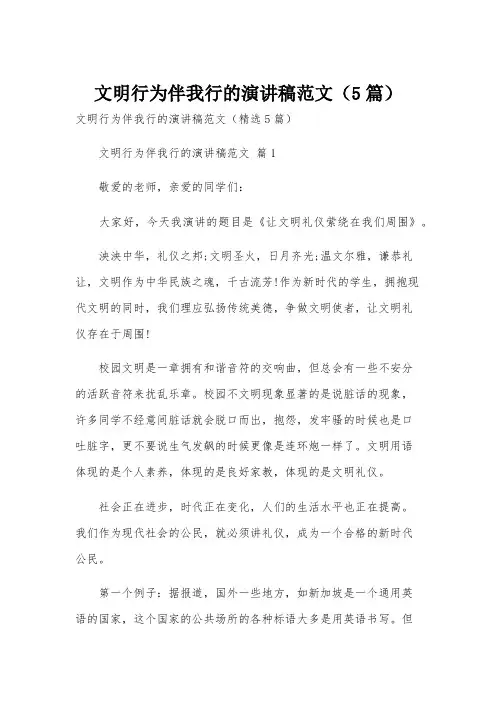 文明行为伴我行的演讲稿范文（5篇）

文明行为伴我行的演讲稿范文（精选5篇）

文明行为伴我行的演讲稿范文 篇1

敬爱的老师，亲爱的同学们：

大家好，今天我演讲的题目是《让文明礼仪萦绕在我们周围》。

泱泱中华，礼仪之邦;文明圣火，日月齐光;温文尔雅，谦恭礼让，文明作为中华民族之魂，千古流芳!作为新时代的学生，拥抱现代文明的同时，我们理应弘扬传统美德，争做文明使者，让文明礼仪存在于周围!

校园文明是一章拥有和谐音符的交响曲，但总会有一些不安分的活跃音符来扰乱乐章。校园不文明现象显著的是说脏话的现象，许多同学不经意间脏话就会脱口而出，抱怨，发牢骚的时候也是口吐脏字，更不要说生气发飙的时候更像是连环炮一样了。文明用语体现的是个人素养，体现的是良好家教，体现的是文明礼仪。

社会正在进步，时代正在变化，人们的生活水平也正在提高。我们作为现代社会的公民，就必须讲礼仪，成为一个合格的新时代公民。

第一个例子：据报道，国外一些地方，如新加坡是一个通用英语的国家，这个国家的公共场所的各种标语大多是用英语书写。但